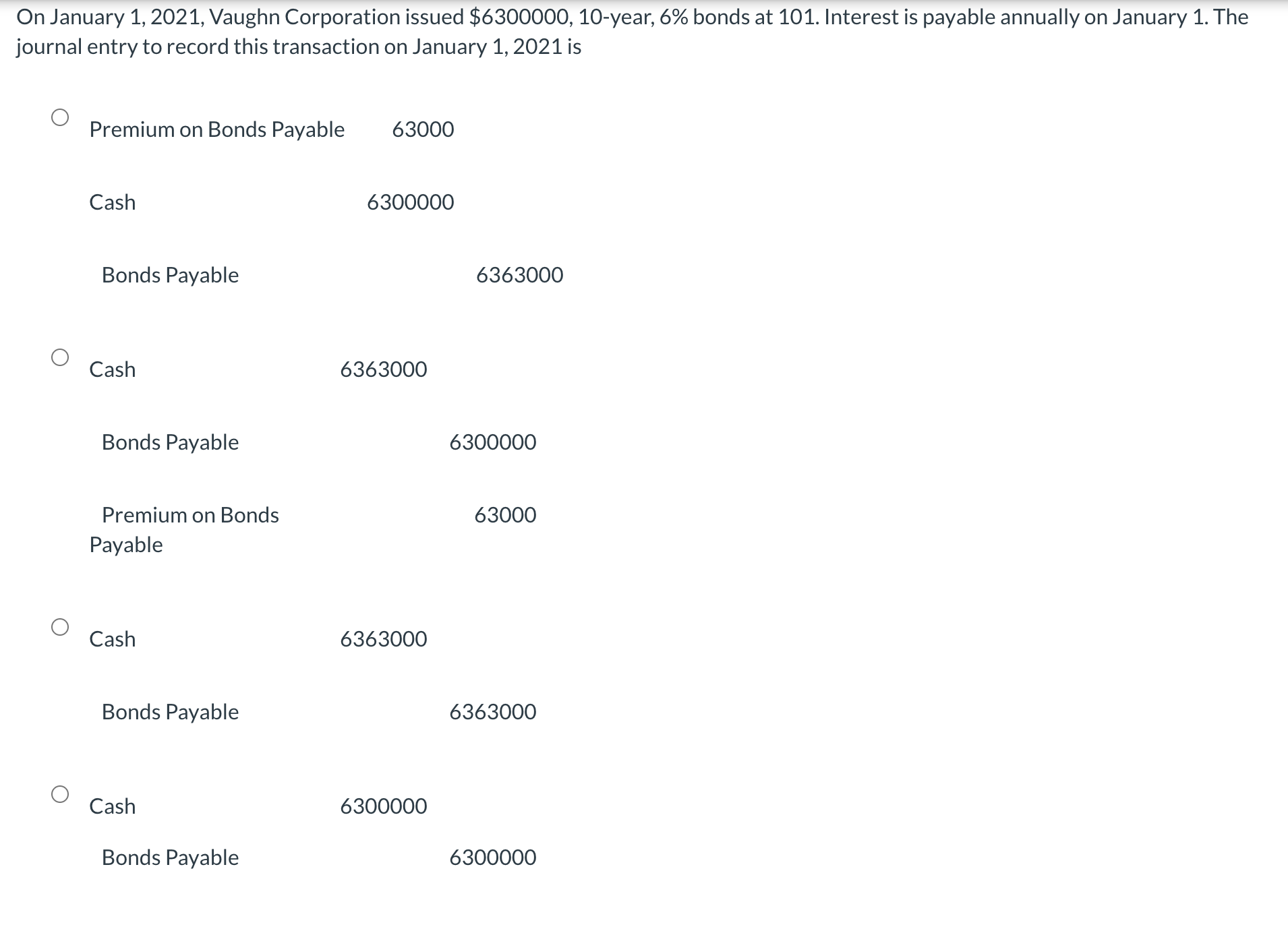 On January 1, 2021, Vaughn Corporation issued $6300000, 10-year, 6% bonds at 101. Interest is payable annually on January 1. The journal entry to record this transaction on January 1, 2021 is

Premium on Bonds Payable 63000

Cash 6300000

Bonds Payable 6363000

Cash 6363000

Bonds Payable 6300000

Premium on Bonds Payable 63000

Cash 6363000

Bonds Payable 6363000

Cash 6300000

Bonds Payable 6300000